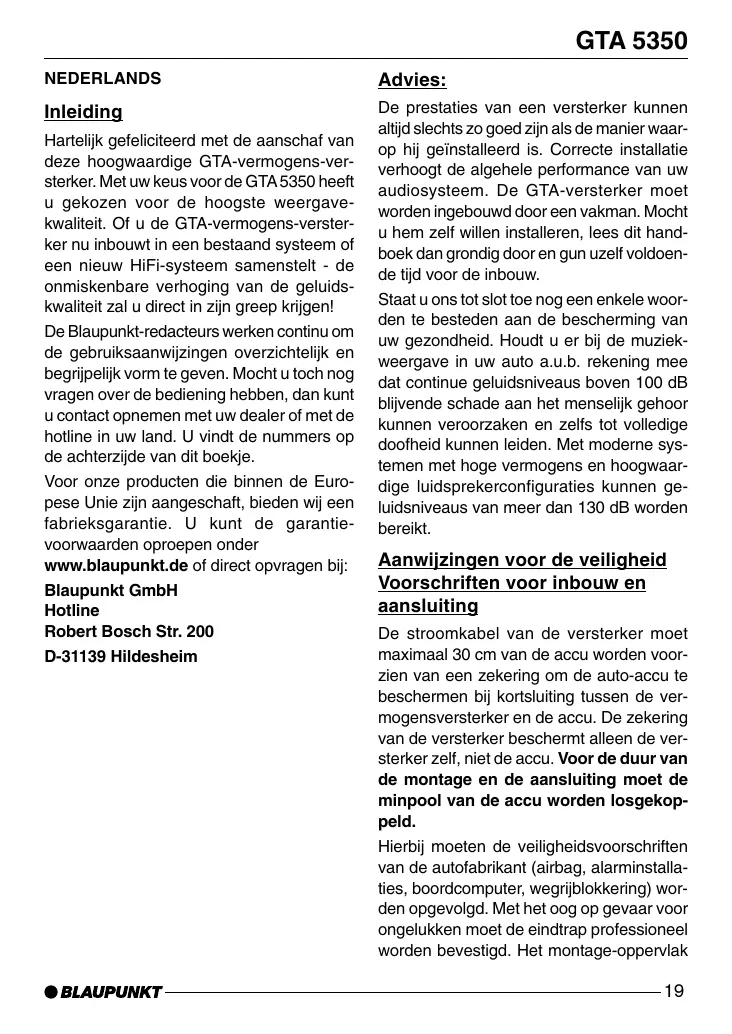 GTA 5350

NEDERLANDS

Inleiding

Hartelijk gefeliciteerd met de aanschaf van deze hoogwaardige GTA-vermogens-versterker. Met uw keus voor de GTA 5350 heeft u gekozen voor de hoogste weergavekwaliteit. Of u de GTA-vermogens-versterker nu inbouwt in een bestaand systeem of een nieuw HiFi-systeem samenstelt - de onmiskenbare verhoging van de geluidskwaliteit zal u direct in zijn greep krijgen!

De Blaupunkt-redacteurs werken continu om de gebruiksaanwijzingen overzichtelijk en begrijpelijk vorm te geven. Mocht u toch nog vragen over de bediening hebben, dan kunt u contact opnemen met uw dealer of met de hotline in uw land. U vindt de nummers op de achterzijde van dit boekje.

Voor onze producten die binnen de Europese Unie zijn aangeschaft, bieden wij een fabrieksgarantie. U kunt de garantievoorwaarden oproepen onder www.blaupunkt.de of direct opvragen bij:

Blaupunkt GmbH
Hotline
Robert Bosch Str. 200
D-31139 Hildesheim

Advies:

De prestaties van een versterker kunnen altijd slechts zo goed zijn als de manier waarop hij geïnstalleerd is. Correcte installatie verhoogt de algehele performance van uw audiosysteem. De GTA-versterker moet worden ingebouwd door een vakman. Mocht u hem zelf willen installeren, lees dit handboek dan grondig door en gun uzelf voldoende tijd voor de inbouw.

Staat u ons tot slot toe nog een enkele woorden te besteden aan de bescherming van uw gezondheid. Houdt u er bij de muziekweergave in uw auto a.u.b. rekening mee dat continue geluidsniveaus boven 100 dB blijvende schade aan het menselijk gehoor kunnen veroorzaken en zelfs tot volledige doofheid kunnen leiden. Met moderne systemen met hoge vermogens en hoogwaardige luidsprekerconfiguraties kunnen geluidsniveaus van meer dan 130 dB worden bereikt.

Aanwijzingen voor de veiligheid
Voorschriften voor inbouw en aansluiting

De stroomkabel van de versterker moet maximaal 30 cm van de accu worden voorzien van een zekering om de auto-accu te beschermen bij kortsluiting tussen de vermogensversterker en de accu. De zekering van de versterker beschermt alleen de versterker zelf, niet de accu. Voor de duur van de montage en de aansluiting moet de minpool van de accu worden losgekoppeld.

Hierbij moeten de veiligheidsvoorschriften van de autofabrikant (airbag, alarminstallaties, boordcomputer, wegrijblokkering) worden opgevolgd. Met het oog op gevaar voor ongelukken moet de eindtrap professioneel worden bevestigd. Het montage-oppervlak

BLAUPUNKT

19